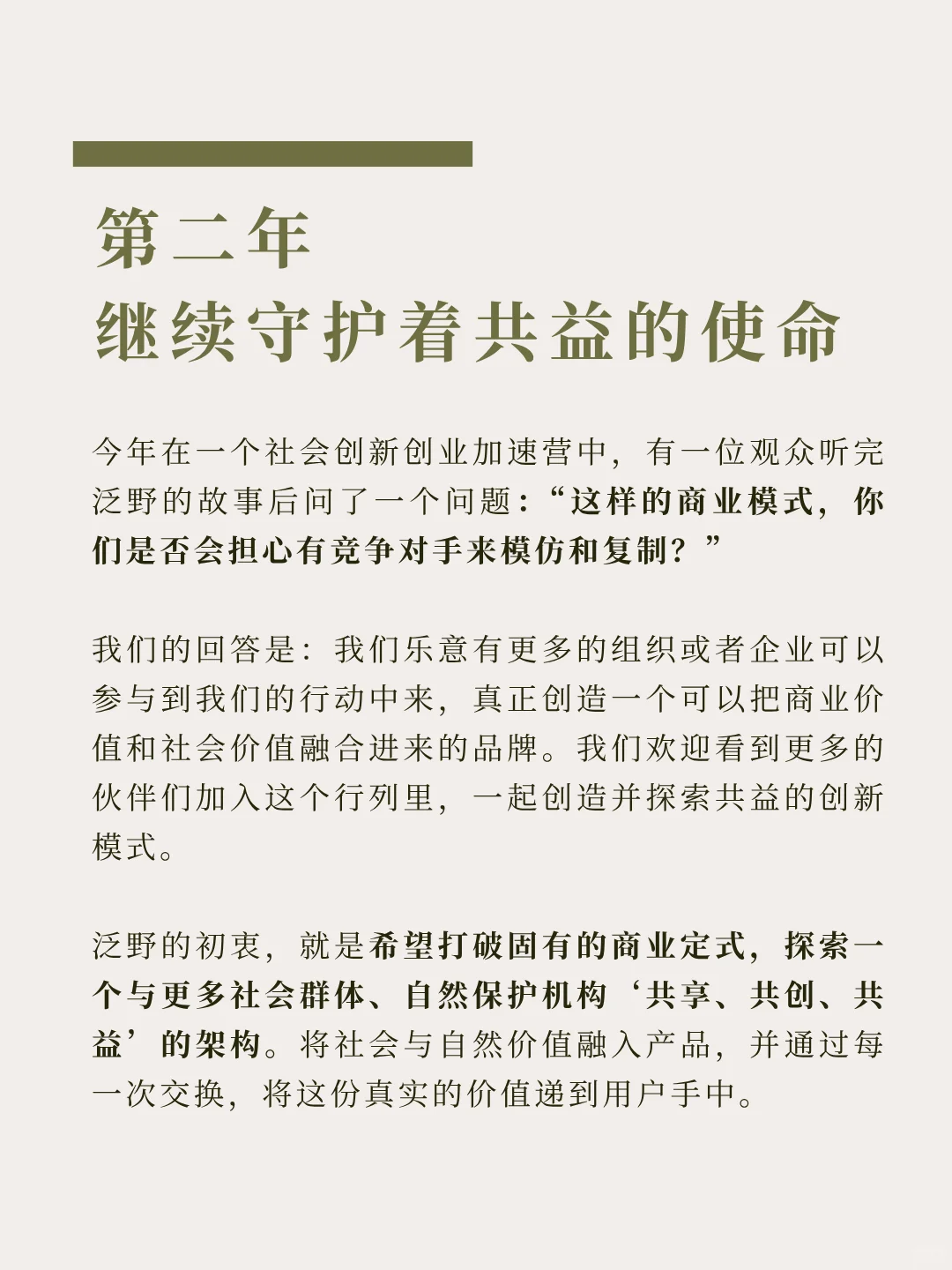 第二年
继续守护着共益的使命

今年在一个社会创新创业加速营中，有一位观众听完泛野的故事后问了一个问题：“这样的商业模式，你们是否会担心有竞争对手来模仿和复制？”

我们的回答是：我们乐意有更多的组织或者企业可以参与到我们的行动中来，真正创造一个可以把商业价值和社会价值融合进来的品牌。我们欢迎看到更多的伙伴们加入这个行列里，一起创造并探索共益的创新模式。

泛野的初衷，就是希望打破固有的商业定式，探索一个与更多社会群体、自然保护机构‘共享、共创、共益’的架构。将社会与自然价值融入产品，并通过每一次交换，将这份真实的价值递到用户手中。